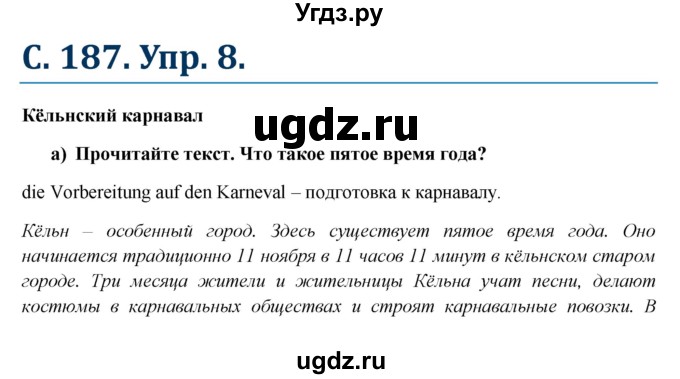 Угдз.ру

С. 187. Упр. 8.

Кёльнский карнавал

ugdz.ru

а) Прочитайте текст. Что такое пятое время года?

die Vorbereitung auf den Karneval – подготовка к карнавалу.

Кёльн – особенный город. Здесь существует пятое время года. Оно начинается традиционно 11 ноября в 11 часов 11 минут в кёльнском старом городе. Три месяца жители и жительницы Кёльна учат песни, делают костюмы в карнавальных обществах и строят карнавальные повозки. В

ugdz.ru